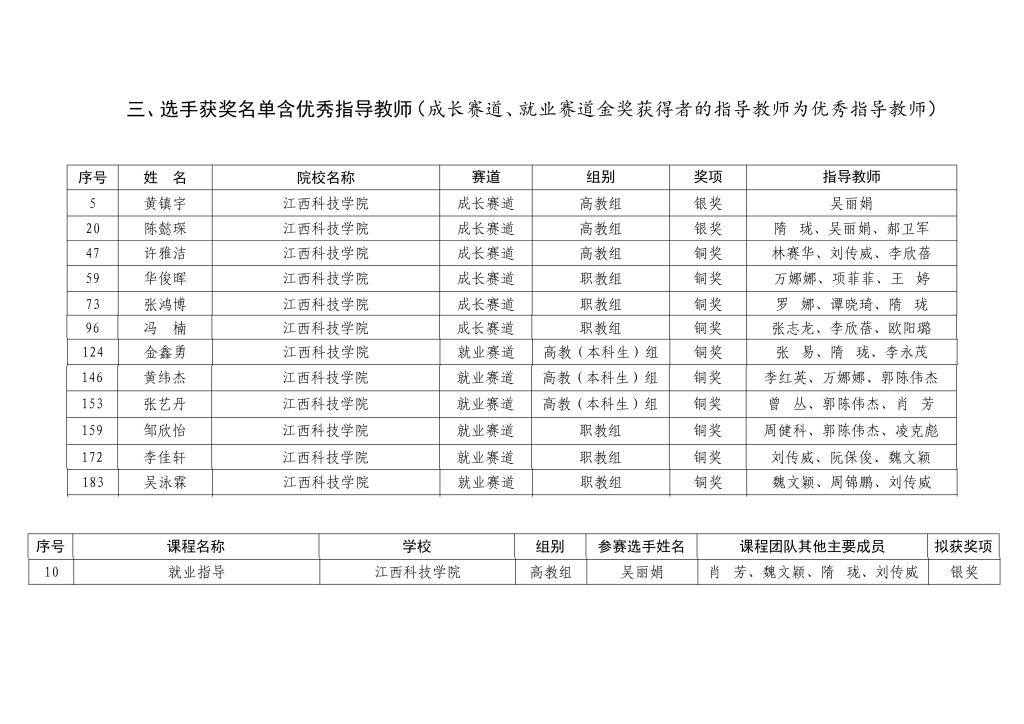 三、选手获奖名单含优秀指导教师（成长赛道、就业赛道金奖获得者的指导教师为优秀指导教师）

| 序号 | 姓　名 | 院校名称 | 赛道 | 组别 | 奖项 | 指导教师 |
|---|---|---|---|---|---|---|
| 5 | 黄镇宇 | 江西科技学院 | 成长赛道 | 高教组 | 银奖 | 吴丽娟 |
| 20 | 陈懿琛 | 江西科技学院 | 成长赛道 | 高教组 | 银奖 | 隋　珑、吴丽娟、郝卫军 |
| 47 | 许雅洁 | 江西科技学院 | 成长赛道 | 高教组 | 铜奖 | 林赛华、刘传威、李欣蓓 |
| 59 | 华俊晖 | 江西科技学院 | 成长赛道 | 职教组 | 铜奖 | 万娜娜、项菲菲、王　婷 |
| 73 | 张鸿博 | 江西科技学院 | 成长赛道 | 职教组 | 铜奖 | 罗　娜、谭晓琦、隋　珑 |
| 96 | 冯　楠 | 江西科技学院 | 成长赛道 | 职教组 | 铜奖 | 张志龙、李欣蓓、欧阳璐 |
| 124 | 金鑫勇 | 江西科技学院 | 就业赛道 | 高教（本科生）组 | 铜奖 | 张　易、隋　珑、李永茂 |
| 146 | 黄纬杰 | 江西科技学院 | 就业赛道 | 高教（本科生）组 | 铜奖 | 李红英、万娜娜、郭陈伟杰 |
| 153 | 张艺丹 | 江西科技学院 | 就业赛道 | 高教（本科生）组 | 铜奖 | 曾　丛、郭陈伟杰、肖　芳 |
| 159 | 邹欣怡 | 江西科技学院 | 就业赛道 | 职教组 | 铜奖 | 周健科、郭陈伟杰、凌克彪 |
| 172 | 李佳轩 | 江西科技学院 | 就业赛道 | 职教组 | 铜奖 | 刘传威、阮保俊、魏文颖 |
| 183 | 吴泳霖 | 江西科技学院 | 就业赛道 | 职教组 | 铜奖 | 魏文颖、周锦鹏、刘传威 |

| 序号 | 课程名称 | 学校 | 组别 | 参赛选手姓名 | 课程团队其他主要成员 | 拟获奖项 |
|---|---|---|---|---|---|---|
| 10 | 就业指导 | 江西科技学院 | 高教组 | 吴丽娟 | 肖　芳、魏文颖、隋　珑、刘传威 | 银奖 |